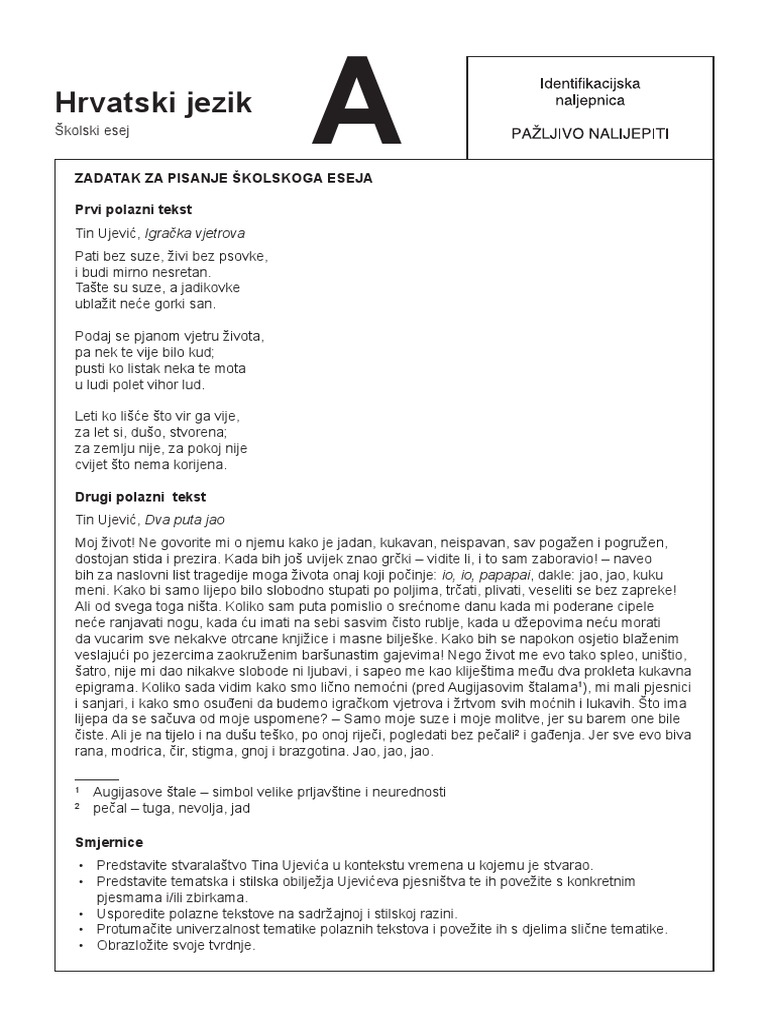 Hrvatski jezik
Školski esej

A

Identifikacijska naljepnica
PAŽLJIVO NALIJEPITI

ZADATAK ZA PISANJE ŠKOLSKOGA ESEJA

Prvi polazni tekst

Tin Ujević, Igračka vjetrova

Pati bez suze, živi bez psovke,
i budi mirno nesretan.
Tašte su suze, a jadikovke
ublažit neće gorki san.

Podaj se pjanom vjetru života,
pa nek te vije bilo kud;
pusti ko listak neka te mota
u ludi polet vihor lud.

Leti ko lišće što vir ga vije,
za let si, dušo, stvorena;
za zemlju nije, za pokoj nije
cvijet što nema korijena.

Drugi polazni tekst

Tin Ujević, Dva puta jao

Moj život! Ne govorite mi o njemu kako je jadan, kukavan, neispavan, sav pogažen i pogružen, dostojan stida i prezira. Kada bih još uvijek znao grčki – vidite li, i to sam zaboravio! – naveo bih za naslovni list tragedije moga života onaj koji počinje: io, io, papapai, dakle: jao, jao, kuku meni. Kako bi samo lijepo bilo slobodno stupati po poljima, trčati, plivati, veseliti se bez zapreke! Ali od svega toga ništa. Koliko sam puta pomislio o srećnome danu kada mi poderane cipele neće ranjavati nogu, kada ću imati na sebi sasvim čisto rublje, kada u džepovima neću morati da vucarim sve nekakve otrcane knjižice i masne bilješke. Kako bih se napokon osjetio blaženim veslajući po jezercima zaokruženim baršunastim gajevima! Nego život me evo tako spleo, uništio, šatro, nije mi dao nikakve slobode ni ljubavi, i sapeo me kao kliještima među dva prokleta kukavna epigrama. Koliko sada vidim kako smo lično nemoćni (pred Augijasovim štalama¹), mi mali pjesnici i sanjari, i kako smo osuđeni da budemo igračkom vjetrova i žrtvom svih moćnih i lukavih. Što ima lijepa da se sačuva od moje uspomene? – Samo moje suze i moje molitve, jer su barem one bile čiste. Ali je na tijelo i na dušu teško, po onoj riječi, pogledati bez pečali² i gađenja. Jer sve evo biva rana, modrica, čir, stigma, gnoj i brazgotina. Jao, jao, jao.

¹ Augijasove štale – simbol velike prljavštine i neurednosti
² pečal – tuga, nevolja, jad

Smjernice

• Predstavite stvaralaštvo Tina Ujevića u kontekstu vremena u kojemu je stvarao.
• Predstavite tematska i stilska obilježja Ujevićeva pjesništva te ih povežite s konkretnim pjesmama i/ili zbirkama.
• Usporedite polazne tekstove na sadržajnoj i stilskoj razini.
• Protumačite univerzalnost tematike polaznih tekstova i povežite ih s djelima slične tematike.
• Obrazložite svoje tvrdnje.